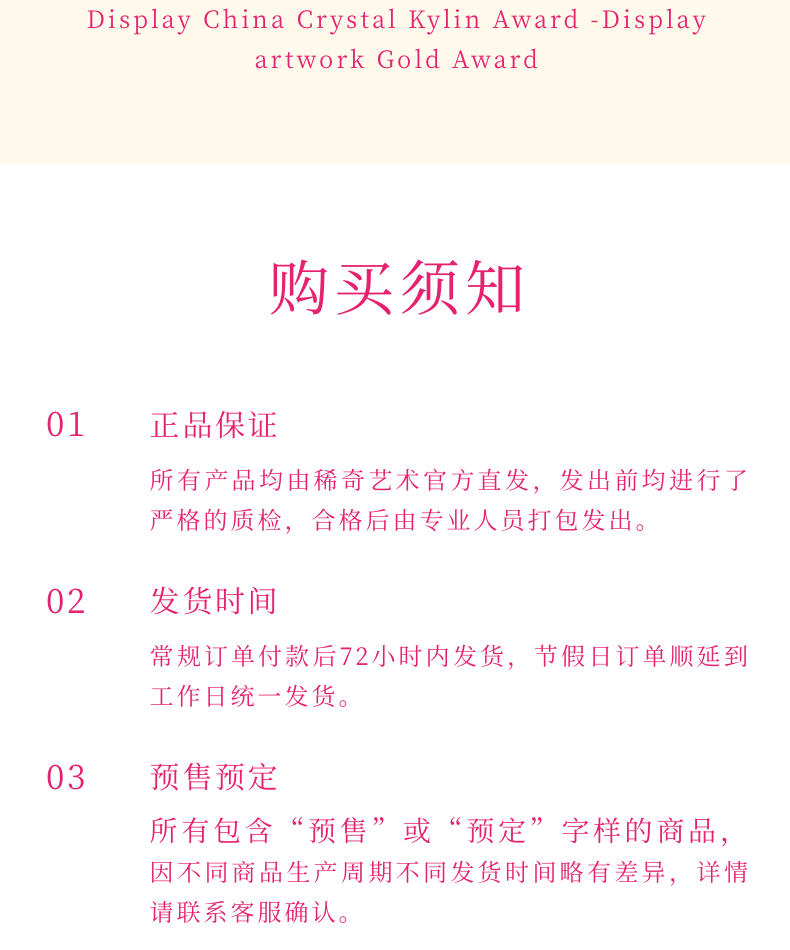 Display China Crystal Kylin Award -Display artwork Gold Award

购买须知

01 正品保证

所有产品均由稀奇艺术官方直发，发出前均进行了严格的质检，合格后由专业人员打包发出。

02 发货时间

常规订单付款后72小时内发货，节假日订单顺延到工作日统一发货。

03 预售预定

所有包含“预售”或“预定”字样的商品，因不同商品生产周期不同发货时间略有差异，详情请联系客服确认。